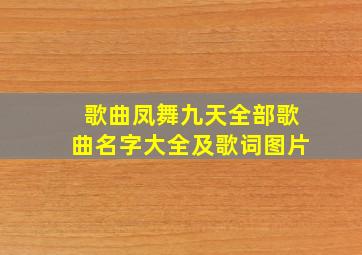 歌曲凤舞九天全部歌曲名字大全及歌词图片